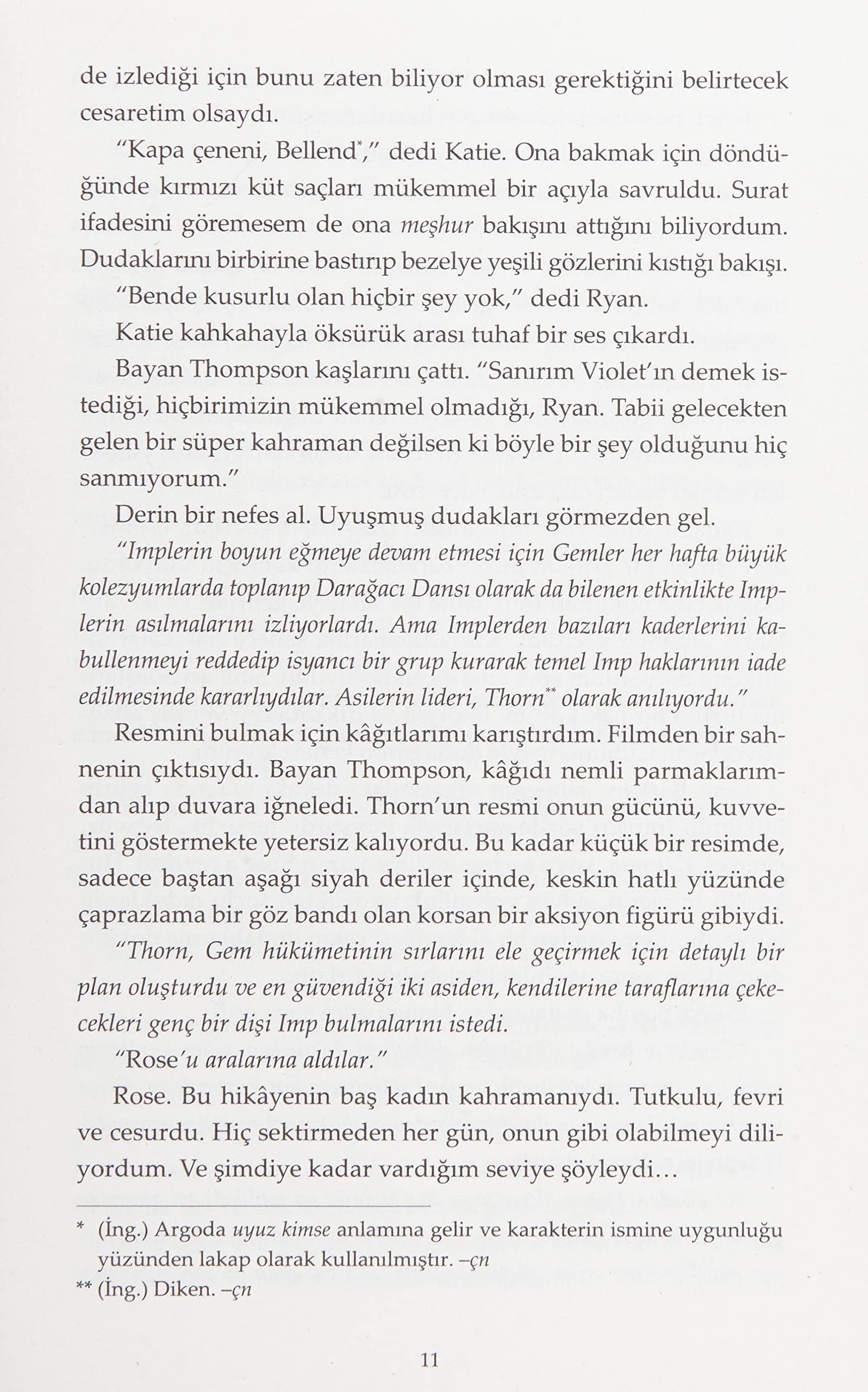 de izlediği için bunu zaten biliyor olması gerektiğini belirtecek cesaretim olsaydı.

"Kapa çeneni, Bellend$^{*}$," dedi Katie. Ona bakmak için döndüğünde kırmızı küt saçları mükemmel bir açıyla savruldu. Surat ifadesini göremesem de ona meşhur bakışını attığını biliyordum. Dudaklarını birbirine bastırıp bezelye yeşili gözlerini kıstığı bakışı.

"Bende kusurlu olan hiçbir şey yok," dedi Ryan.

Katie kahkahayla öksürük arası tuhaf bir ses çıkardı.

Bayan Thompson kaşlarını çattı. "Sanırım Violet'ın demek istediği, hiçbirimizin mükemmel olmadığı, Ryan. Tabii gelecekten gelen bir süper kahraman değilsen ki böyle bir şey olduğunu hiç sanmıyorum."

Derin bir nefes al. Uyuşmuş dudakları görmezden gel.

"Implerin boyun eğmeye devam etmesi için Gemler her hafta büyük kolezyumlarda toplanıp Darağacı Dansı olarak da bilenen etkinlikte Implerin asılmalarını izliyorlardı. Ama Implerden bazıları kaderlerini kabullenmeyi reddedip isyancı bir grup kurarak temel Imp haklarının iade edilmesinde kararlıydılar. Asilerin lideri, Thorn$^{**}$ olarak anılıyordu."

Resmini bulmak için kâğıtlarımı karıştırdım. Filmden bir sahnenin çıktısıydı. Bayan Thompson, kâğıdı nemli parmaklarımdan alıp duvara iğneledi. Thorn'un resmi onun gücünü, kuvvetini göstermekte yetersiz kalıyordu. Bu kadar küçük bir resimde, sadece baştan aşağı siyah deriler içinde, keskin hatlı yüzünde çaprazlama bir göz bandı olan korsan bir aksiyon figürü gibiydi.

"Thorn, Gem hükümetinin sırlarını ele geçirmek için detaylı bir plan oluşturdu ve en güvendiği iki asiden, kendilerine taraflarına çekecekleri genç bir dişi Imp bulmalarını istedi.

"Rose'u aralarına aldılar."

Rose. Bu hikâyenin baş kadın kahramanıydı. Tutkulu, fevri ve cesurdu. Hiç sektirmeden her gün, onun gibi olabilmeyi diliyordum. Ve şimdiye kadar vardığım seviye şöyleydi...

* (İng.) Argoda uyuz kimse anlamına gelir ve karakterin ismine uygunluğu yüzünden lakap olarak kullanılmıştır. –çn

** (İng.) Diken. –çn

11